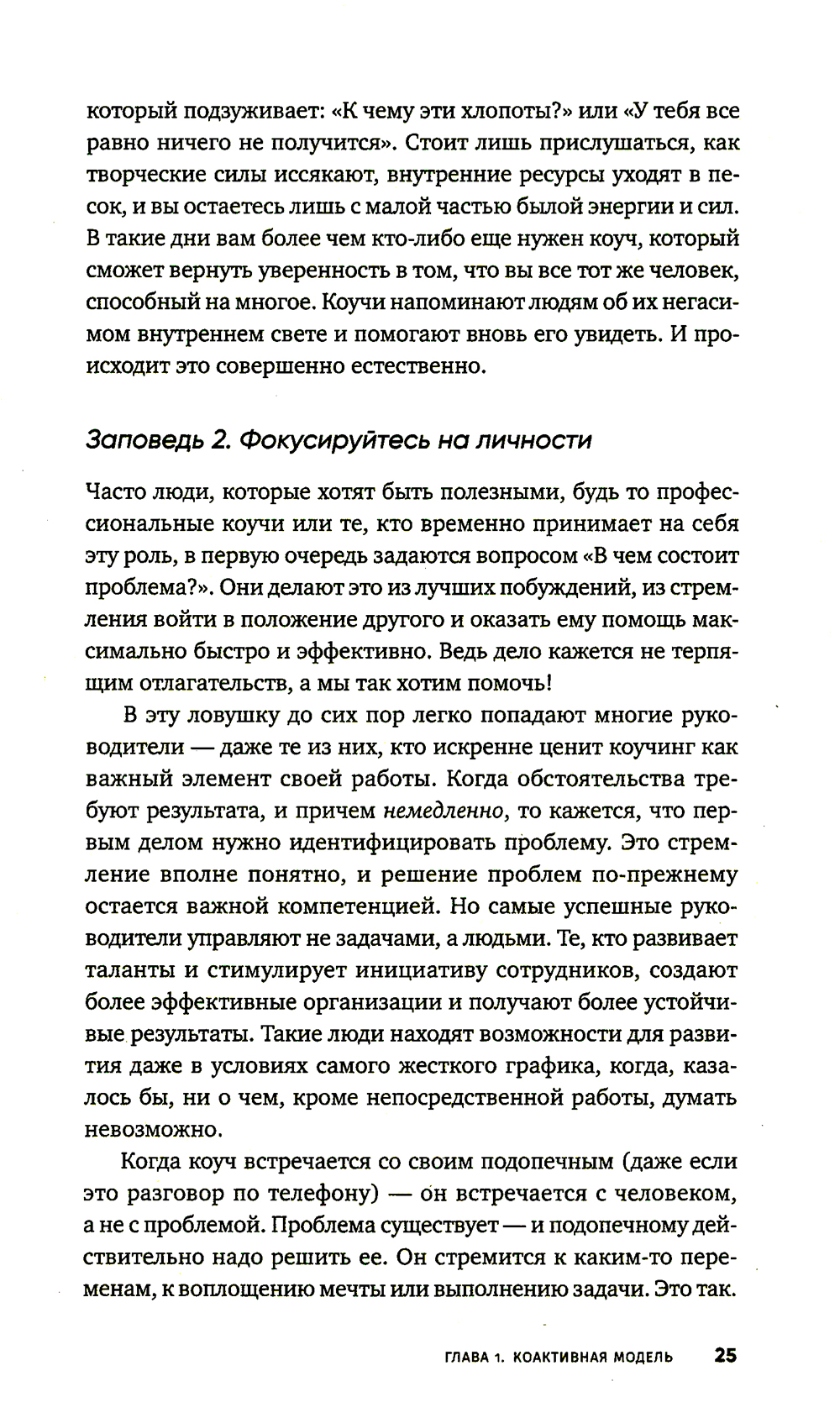 который подзуживает: «К чему эти хлопоты?» или «У тебя все равно ничего не получится». Стоит лишь прислушаться, как творческие силы иссякают, внутренние ресурсы уходят в песок, и вы остаетесь лишь с малой частью былой энергии и сил. В такие дни вам более чем кто-либо еще нужен коуч, который сможет вернуть уверенность в том, что вы все тот же человек, способный на многое. Коучи напоминают людям об их негасимом внутреннем свете и помогают вновь его увидеть. И происходит это совершенно естественно.

Заповедь 2. Фокусируйтесь на личности

Часто люди, которые хотят быть полезными, будь то профессиональные коучи или те, кто временно принимает на себя эту роль, в первую очередь задаются вопросом «В чем состоит проблема?». Они делают это из лучших побуждений, из стремления войти в положение другого и оказать ему помощь максимально быстро и эффективно. Ведь дело кажется не терпящим отлагательств, а мы так хотим помочь!

В эту ловушку до сих пор легко попадают многие руководители — даже те из них, кто искренне ценит коучинг как важный элемент своей работы. Когда обстоятельства требуют результата, и причем немедленно, то кажется, что первым делом нужно идентифицировать проблему. Это стремление вполне понятно, и решение проблем по-прежнему остается важной компетенцией. Но самые успешные руководители управляют не задачами, а людьми. Те, кто развивает таланты и стимулирует инициативу сотрудников, создают более эффективные организации и получают более устойчивые результаты. Такие люди находят возможности для развития даже в условиях самого жесткого графика, когда, казалось бы, ни о чем, кроме непосредственной работы, думать невозможно.

Когда коуч встречается со своим подопечным (даже если это разговор по телефону) — он встречается с человеком, а не с проблемой. Проблема существует — и подопечному действительно надо решить ее. Он стремится к каким-то переменам, к воплощению мечты или выполнению задачи. Это так.

ГЛАВА 1. КОАКТИВНАЯ МОДЕЛЬ 25